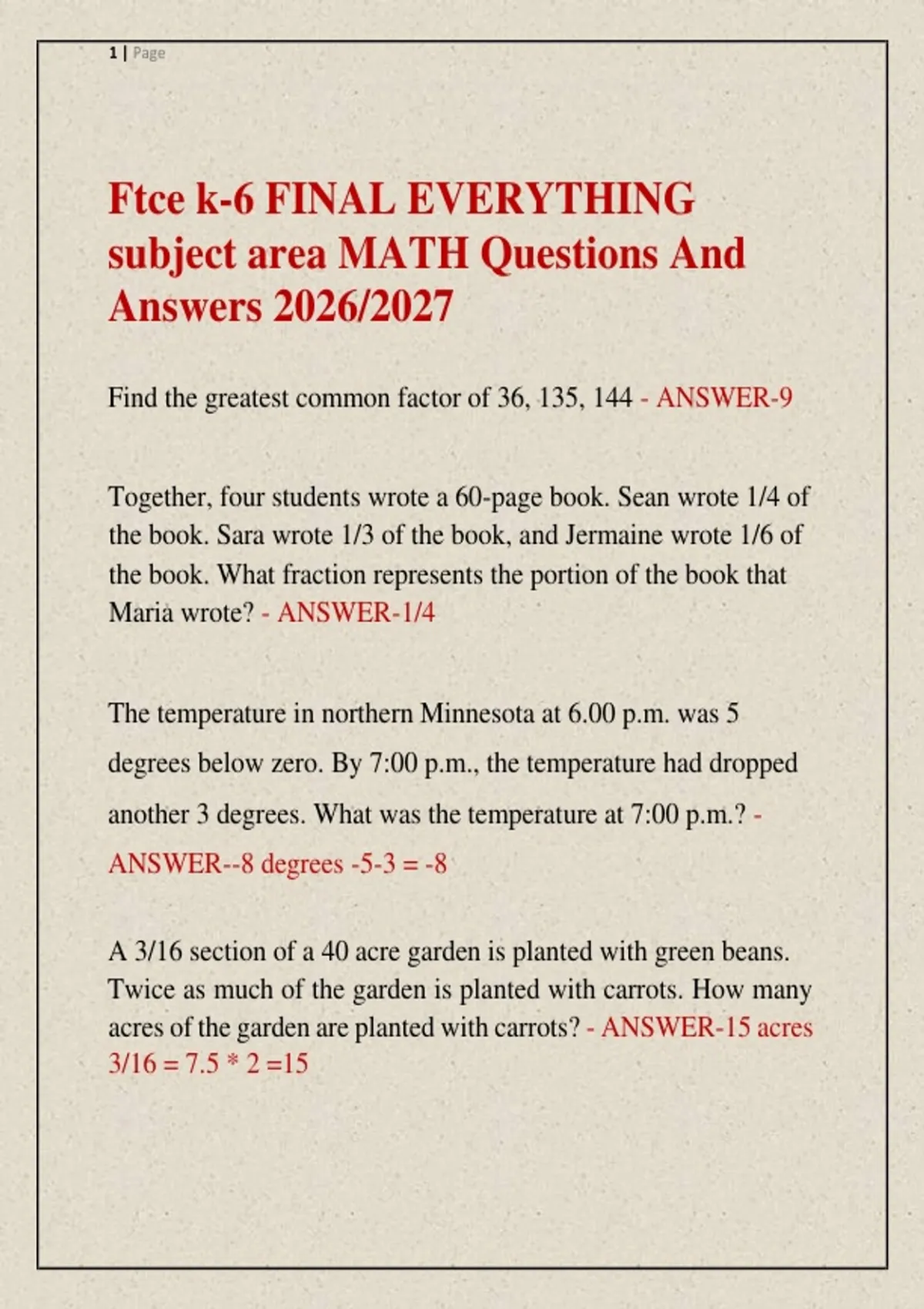 1 | Page

Ftce k-6 FINAL EVERYTHING subject area MATH Questions And Answers 2026/2027

Find the greatest common factor of 36, 135, 144 - ANSWER-9

Together, four students wrote a 60-page book. Sean wrote 1/4 of the book. Sara wrote 1/3 of the book, and Jermaine wrote 1/6 of the book. What fraction represents the portion of the book that Maria wrote? - ANSWER-1/4

The temperature in northern Minnesota at 6.00 p.m. was 5 degrees below zero. By 7:00 p.m., the temperature had dropped another 3 degrees. What was the temperature at 7:00 p.m.? - ANSWER--8 degrees -5-3 = -8

A 3/16 section of a 40 acre garden is planted with green beans. Twice as much of the garden is planted with carrots. How many acres of the garden are planted with carrots? - ANSWER-15 acres 3/16 = 7.5 * 2 =15